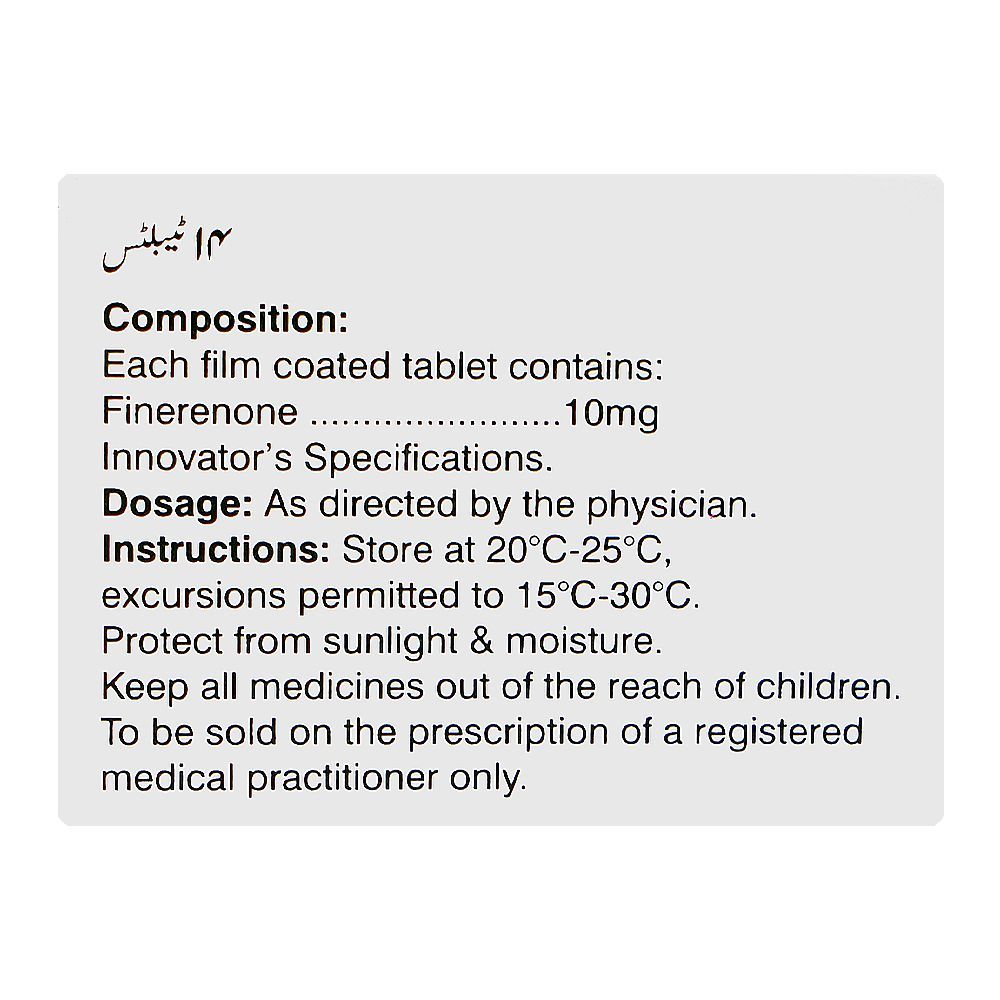 ۱۴ ٹیبلٹس

**Composition:**
Each film coated tablet contains:
Finerenone ........................10mg
Innovator's Specifications.
**Dosage:** As directed by the physician.
**Instructions:** Store at 20°C-25°C, excursions permitted to 15°C-30°C.
Protect from sunlight & moisture.
Keep all medicines out of the reach of children.
To be sold on the prescription of a registered medical practitioner only.